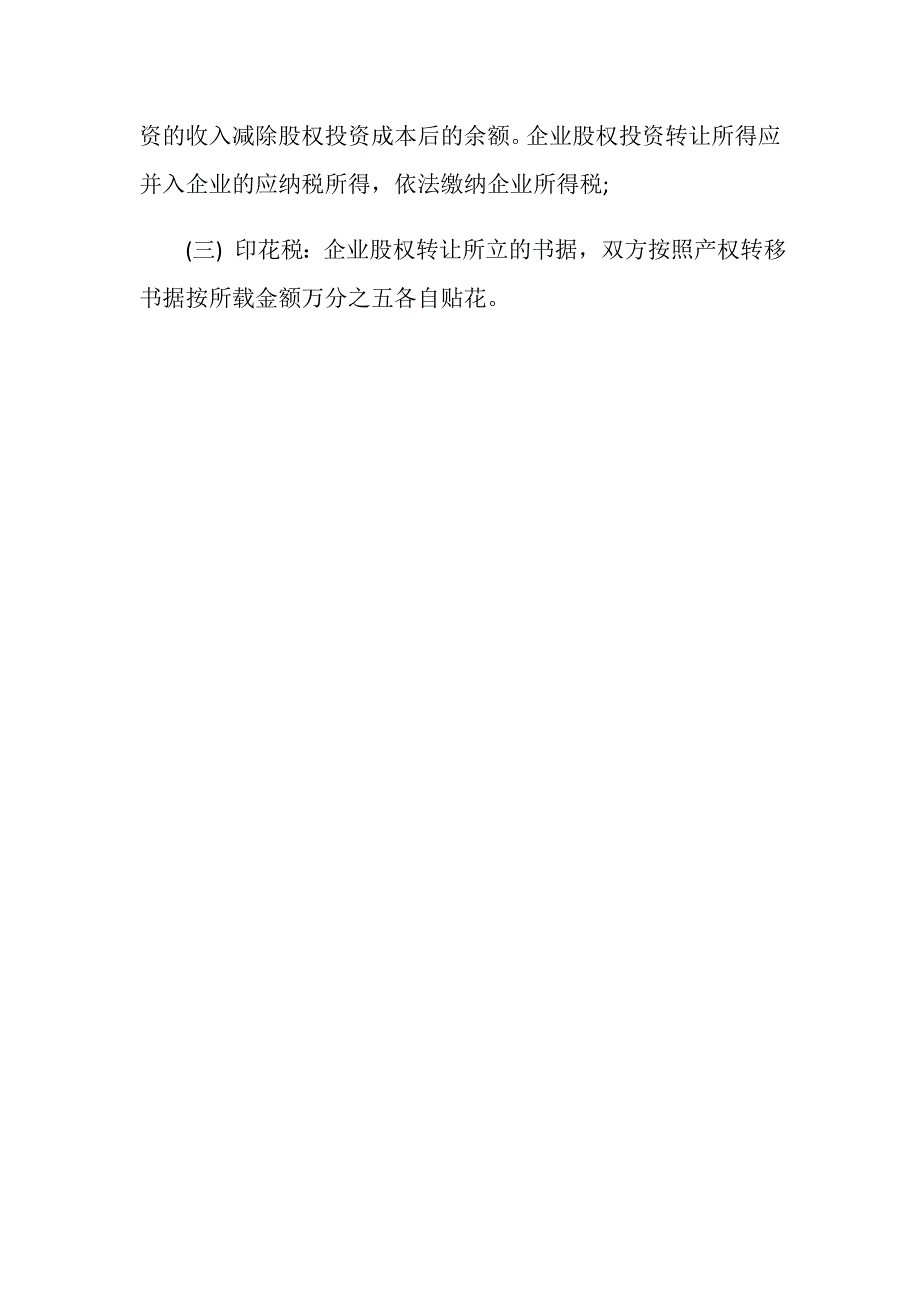 资的收入减除股权投资成本后的余额。企业股权投资转让所得应并入企业的应纳税所得，依法缴纳企业所得税;

(三) 印花税：企业股权转让所立的书据，双方按照产权转移书据按所载金额万分之五各自贴花。